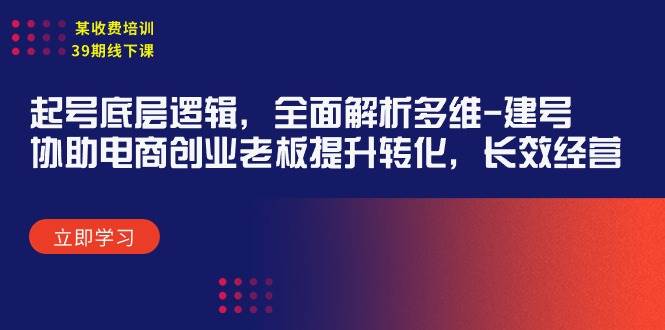 某收费培训
39期线下课

起号底层逻辑，全面解析多维-建号
协助电商创业老板提升转化，长效经营

立即学习